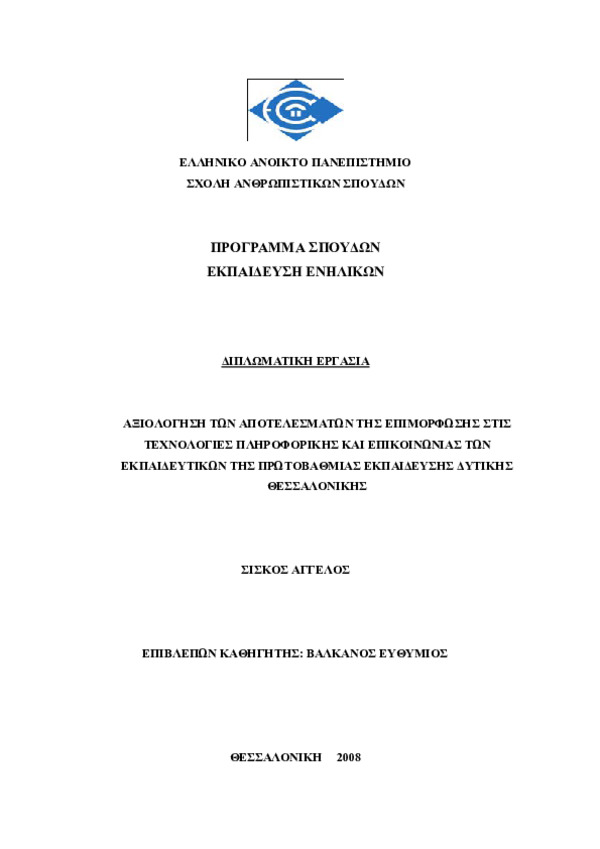 ΕΛΛΗΝΙΚΟ ΑΝΟΙΚΤΟ ΠΑΝΕΠΙΣΤΗΜΙΟ
ΣΧΟΛΗ ΑΝΘΡΩΠΙΣΤΙΚΩΝ ΣΠΟΥΔΩΝ

ΠΡΟΓΡΑΜΜΑ ΣΠΟΥΔΩΝ
ΕΚΠΑΙΔΕΥΣΗ ΕΝΗΛΙΚΩΝ

ΔΙΠΛΩΜΑΤΙΚΗ ΕΡΓΑΣΙΑ

ΑΞΙΟΛΟΓΗΣΗ ΤΩΝ ΑΠΟΤΕΛΕΣΜΑΤΩΝ ΤΗΣ ΕΠΙΜΟΡΦΩΣΗΣ ΣΤΙΣ ΤΕΧΝΟΛΟΓΙΕΣ ΠΛΗΡΟΦΟΡΙΚΗΣ ΚΑΙ ΕΠΙΚΟΙΝΩΝΙΑΣ ΤΩΝ ΕΚΠΑΙΔΕΥΤΙΚΩΝ ΤΗΣ ΠΡΩΤΟΒΑΘΜΙΑΣ ΕΚΠΑΙΔΕΥΣΗΣ ΔΥΤΙΚΗΣ ΘΕΣΣΑΛΟΝΙΚΗΣ

ΣΙΣΚΟΣ ΑΓΓΕΛΟΣ

ΕΠΙΒΛΕΠΩΝ ΚΑΘΗΓΗΤΗΣ: ΒΑΛΚΑΝΟΣ ΕΥΘΥΜΙΟΣ

ΘΕΣΣΑΛΟΝΙΚΗ 2008